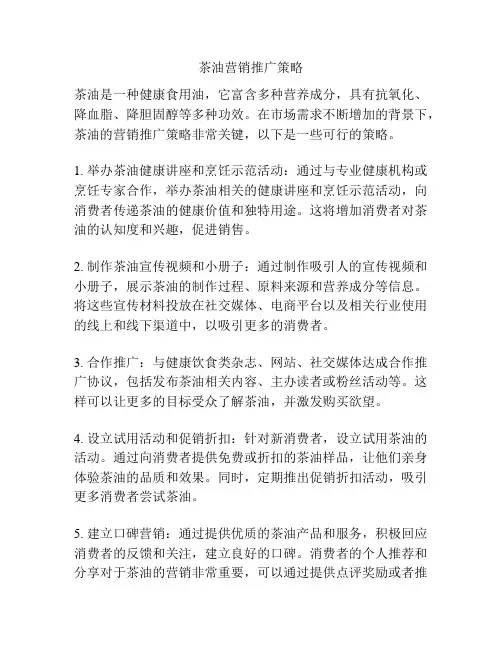 茶油营销推广策略

茶油是一种健康食用油，它富含多种营养成分，具有抗氧化、降血脂、降胆固醇等多种功效。在市场需求不断增加的背景下，茶油的营销推广策略非常关键，以下是一些可行的策略。

1. 举办茶油健康讲座和烹饪示范活动：通过与专业健康机构或烹饪专家合作，举办茶油相关的健康讲座和烹饪示范活动，向消费者传递茶油的健康价值和独特用途。这将增加消费者对茶油的认知度和兴趣，促进销售。

2. 制作茶油宣传视频和小册子：通过制作吸引人的宣传视频和小册子，展示茶油的制作过程、原料来源和营养成分等信息。将这些宣传材料投放在社交媒体、电商平台以及相关行业使用的线上和线下渠道中，以吸引更多的消费者。

3. 合作推广：与健康饮食类杂志、网站、社交媒体达成合作推广协议，包括发布茶油相关内容、主办读者或粉丝活动等。这样可以让更多的目标受众了解茶油，并激发购买欲望。

4. 设立试用活动和促销折扣：针对新消费者，设立试用茶油的活动。通过向消费者提供免费或折扣的茶油样品，让他们亲身体验茶油的品质和效果。同时，定期推出促销折扣活动，吸引更多消费者尝试茶油。

5. 建立口碑营销：通过提供优质的茶油产品和服务，积极回应消费者的反馈和关注，建立良好的口碑。消费者的个人推荐和分享对于茶油的营销非常重要，可以通过提供点评奖励或者推